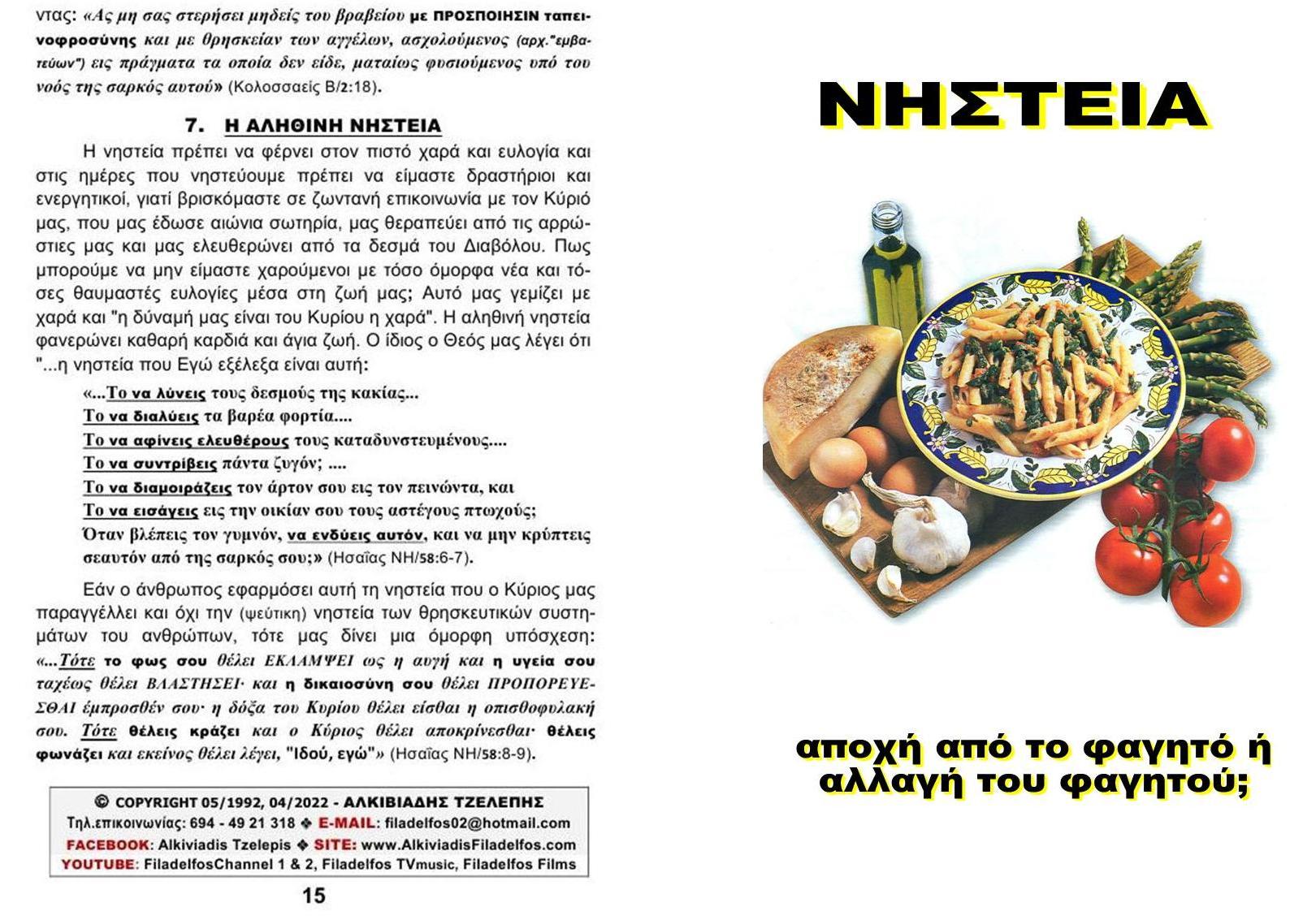 ντας: «Ας μη σας στερήσει μηδείς του βραβείου με ΠΡΟΣΠΟΙΗΣΙΝ ταπεινοφροσύνης και με θρησκείαν των αγγέλων, ασχολούμενος (αρχ."εμβατεύων") εις πράγματα τα οποία δεν είδε, ματαίως φυσιούμενος υπό του νοός της σαρκός αυτού» (Κολοσσαείς Β/2:18).

7. Η ΑΛΗΘΙΝΗ ΝΗΣΤΕΙΑ

Η νηστεία πρέπει να φέρνει στον πιστό χαρά και ευλογία και στις ημέρες που νηστεύουμε πρέπει να είμαστε δραστήριοι και ενεργητικοί, γιατί βρισκόμαστε σε ζωντανή επικοινωνία με τον Κύριό μας, που μας έδωσε αιώνια σωτηρία, μας θεραπεύει από τις αρρώστιες μας και μας ελευθερώνει από τα δεσμά του Διαβόλου. Πως μπορούμε να μην είμαστε χαρούμενοι με τόσο όμορφα νέα και τόσες θαυμαστές ευλογίες μέσα στη ζωή μας; Αυτό μας γεμίζει με χαρά και "η δύναμή μας είναι του Κυρίου η χαρά". Η αληθινή νηστεία φανερώνει καθαρή καρδιά και άγια ζωή. Ο ίδιος ο Θεός μας λέγει ότι "...η νηστεία που Εγώ εξέλεξα είναι αυτή:

«...Το να λύνεις τους δεσμούς της κακίας...
Το να διαλύεις τα βαρέα φορτία....
Το να αφίνεις ελευθέρους τους καταδυνστευμένους....
Το να συντρίβεις πάντα ζυγόν; ....
Το να διαμοιράζεις τον άρτον σου εις τον πεινώντα, και
Το να εισάγεις εις την οικίαν σου τους αστέγους πτωχούς;
Όταν βλέπεις τον γυμνόν, να ενδύεις αυτόν, και να μην κρύπτεις σεαυτόν από της σαρκός σου;» (Ησαΐας ΝΗ/58:6-7).

Εάν ο άνθρωπος εφαρμόσει αυτή τη νηστεία που ο Κύριος μας παραγγέλλει και όχι την (ψεύτικη) νηστεία των θρησκευτικών συστημάτων του ανθρώπων, τότε μας δίνει μια όμορφη υπόσχεση: «...Τότε το φως σου θέλει ΕΚΛΑΜΨΕΙ ως η αυγή και η υγεία σου ταχέως θέλει ΒΛΑΣΤΗΣΕΙ· και η δικαιοσύνη σου θέλει ΠΡΟΠΟΡΕΥΕΣΘΑΙ έμπροσθέν σου· η δόξα του Κυρίου θέλει είσθαι η οπισθοφυλακή σου. Τότε θέλεις κράζει και ο Κύριος θέλει αποκρίνεσθαι· θέλεις φωνάζει και εκείνος θέλει λέγει, "Ιδού, εγώ"» (Ησαΐας ΝΗ/58:8-9).

© COPYRIGHT 05/1992, 04/2022 - ΑΛΚΙΒΙΑΔΗΣ ΤΖΕΛΕΠΗΣ
Τηλ.επικοινωνίας: 694 - 49 21 318 ❖ E-MAIL: filadelfos02@hotmail.com
FACEBOOK: Alkiviadis Tzelepis ❖ SITE: www.AlkiviadisFiladelfos.com
YOUTUBE: FiladelfosChannel 1 & 2, Filadelfos TVmusic, Filadelfos Films

15

ΝΗΣΤΕΙΑ

αποχή από το φαγητό ή αλλαγή του φαγητού;